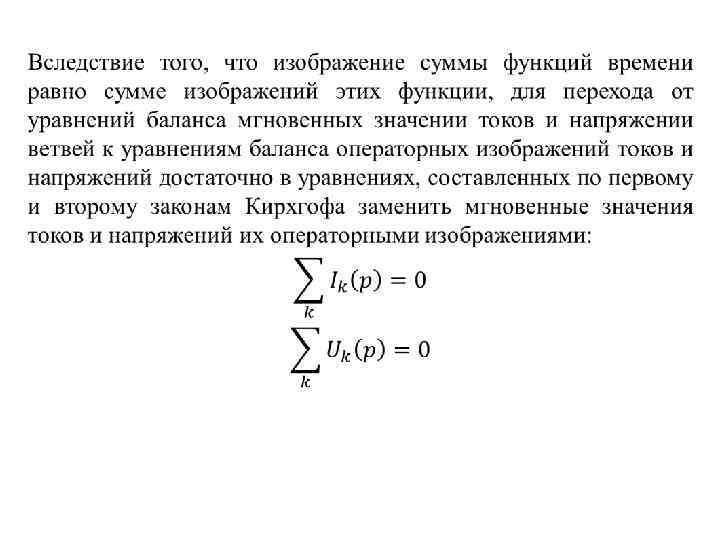 Вследствие того, что изображение суммы функций времени равно сумме изображений этих функции, для перехода от уравнений баланса мгновенных значении токов и напряжении ветвей к уравнениям баланса операторных изображений токов и напряжений достаточно в уравнениях, составленных по первому и второму законам Кирхгофа заменить мгновенные значения токов и напряжений их операторными изображениями:

$\sum_{k} I_k(p) = 0$

$\sum_{k} U_k(p) = 0$